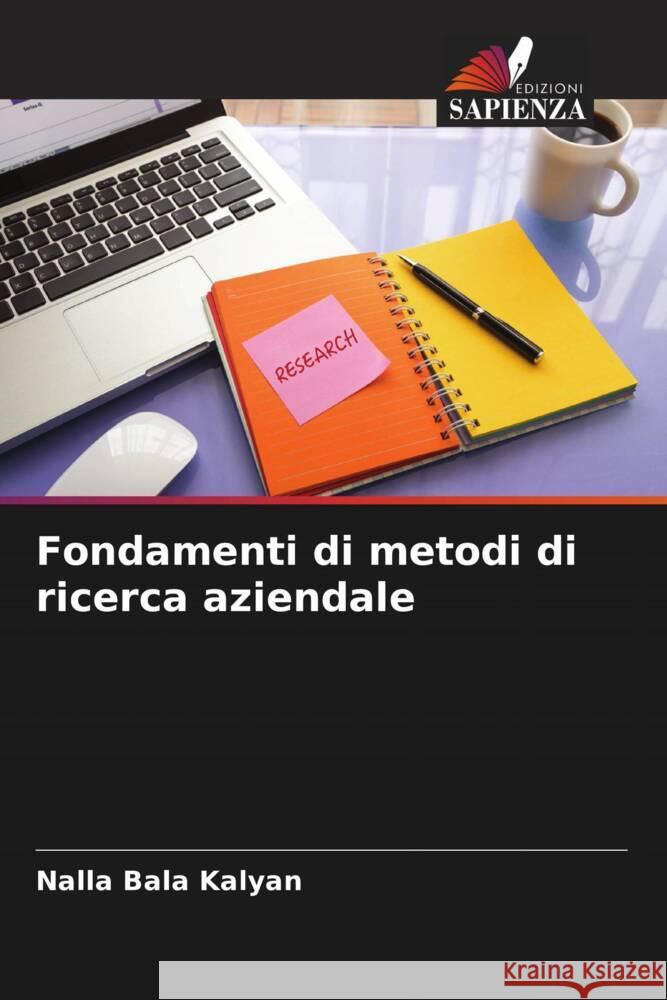 EDIZIONI
SAPIENZA

RESEARCH

Fondamenti di metodi di ricerca aziendale

Nalla Bala Kalyan